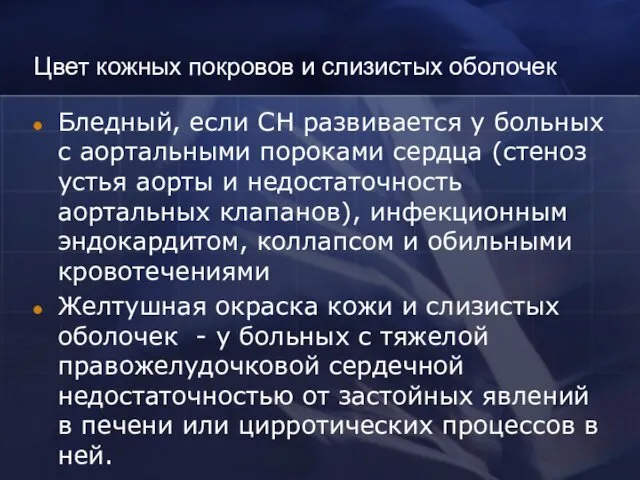 Цвет кожных покровов и слизистых оболочек

Бледный, если СН развивается у больных с аортальными пороками сердца (стеноз устья аорты и недостаточность аортальных клапанов), инфекционным эндокардитом, коллапсом и обильными кровотечениями

Желтушная окраска кожи и слизистых оболочек - у больных с тяжелой правожелудочковой сердечной недостаточностью от застойных явлений в печени или цирротических процессов в ней.